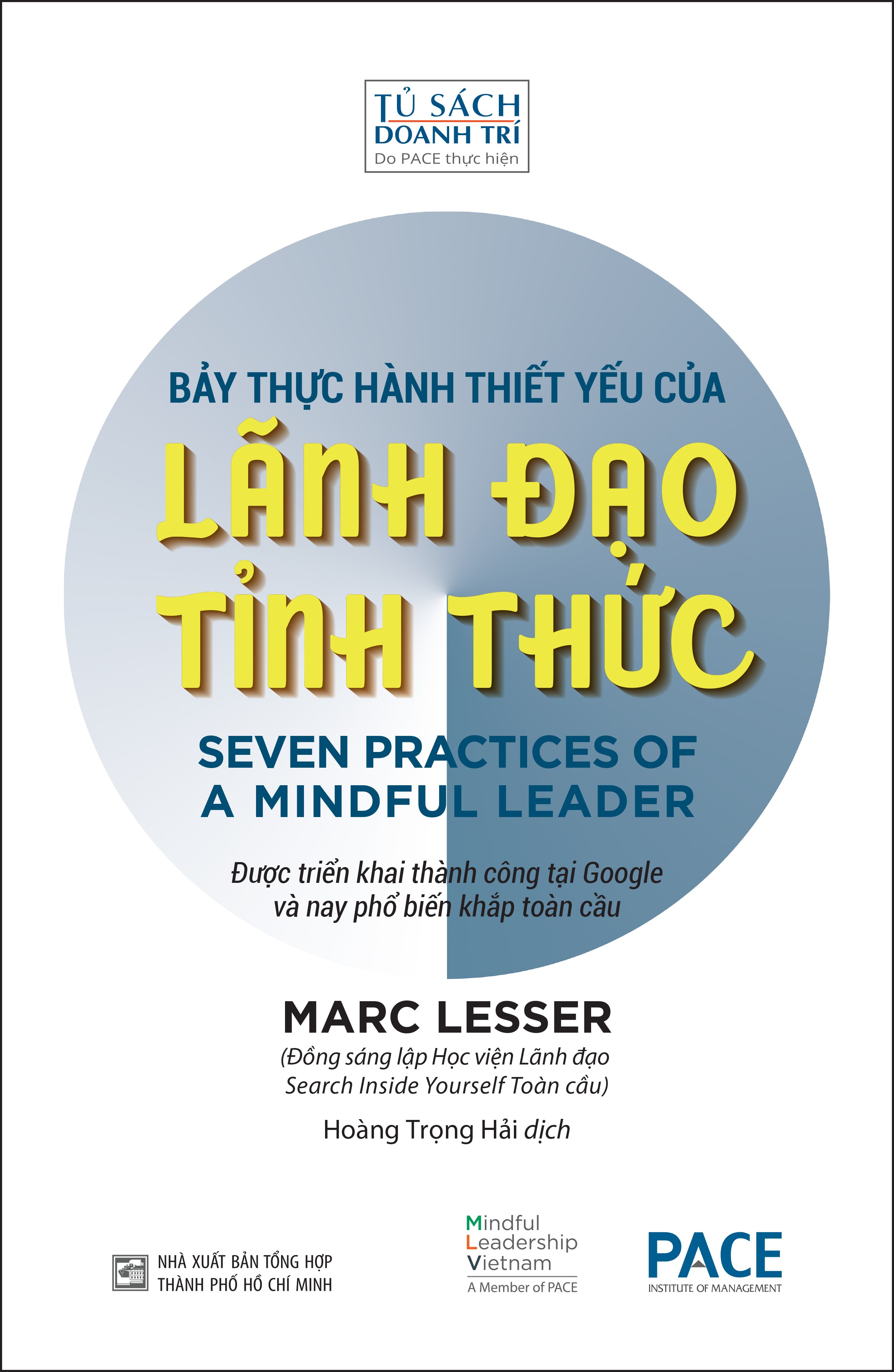 TỦ SÁCH
DOANH TRÍ
Do PACE thực hiện

BẢY THỰC HÀNH THIẾT YẾU CỦA
LÃNH ĐẠO
TỈNH THỨC

SEVEN PRACTICES OF
A MINDFUL LEADER

Được triển khai thành công tại Google
và nay phổ biến khắp toàn cầu

MARC LESSER
(Đồng sáng lập Học viện Lãnh đạo
Search Inside Yourself Toàn cầu)

Hoàng Trọng Hải dịch

NHÀ XUẤT BẢN TỔNG HỢP
THÀNH PHỐ HỒ CHÍ MINH

Mindful
Leadership
Vietnam
A Member of PACE

PACE
INSTITUTE OF MANAGEMENT